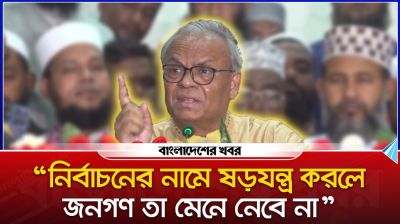 বাংলাদেশের খবর

“নির্বাচনের নামে ষড়যন্ত্র করলে জনগণ তা মেনে নেবে না”